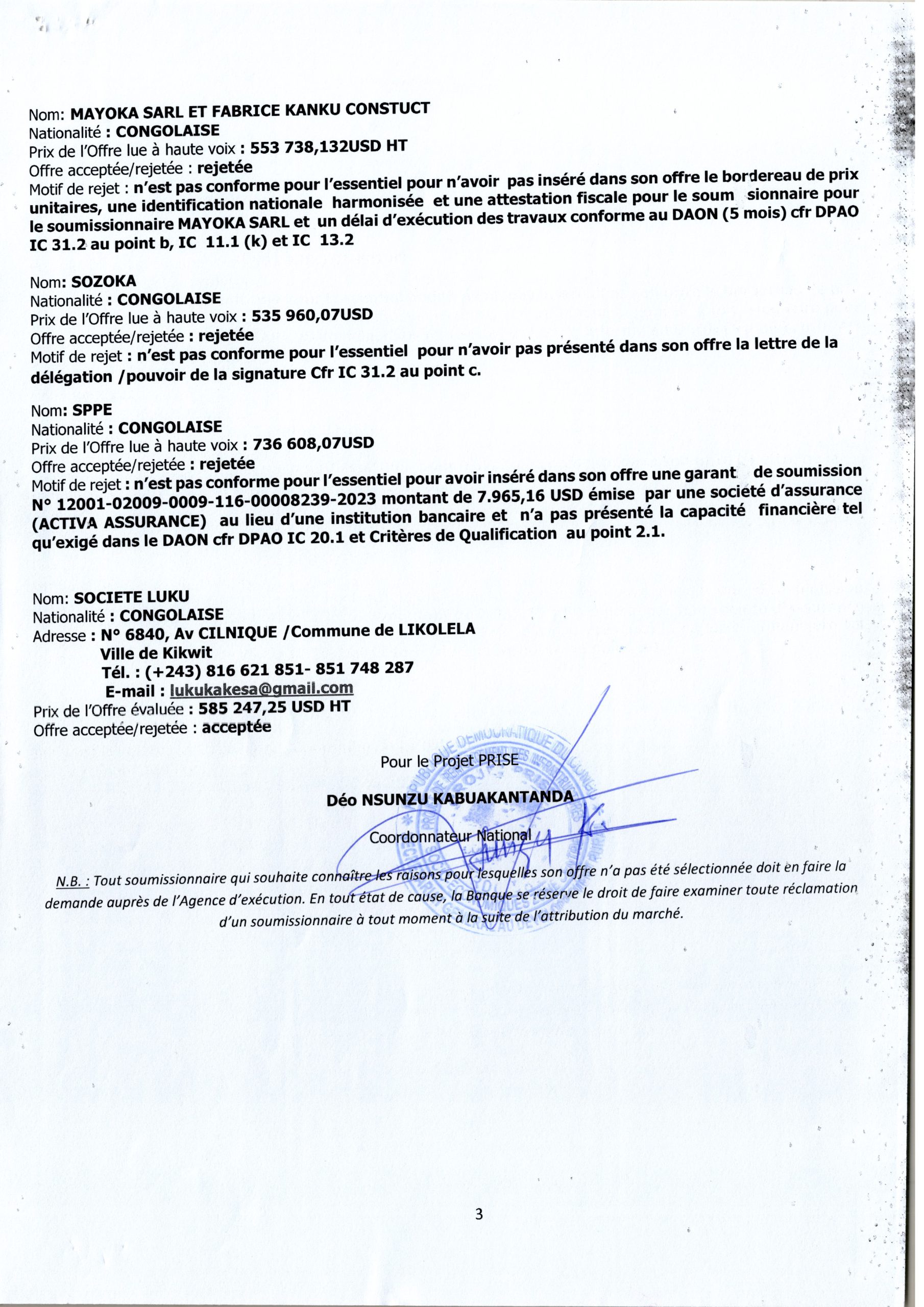 Nom: MAYOKA SARL ET FABRICE KANKU CONSTUCT
Nationalité : CONGOLAISE
Prix de l'Offre lue à haute voix : 553 738,132USD HT
Offre acceptée/rejetée : rejetée
Motif de rejet : n'est pas conforme pour l'essentiel pour n'avoir pas inséré dans son offre le bordereau de prix unitaires, une identification nationale harmonisée et une attestation fiscale pour le soum sionnaire pour le soumissionnaire MAYOKA SARL et un délai d'exécution des travaux conforme au DAON (5 mois) cfr DPAO IC 31.2 au point b, IC 11.1 (k) et IC 13.2

Nom: SOZOKA
Nationalité : CONGOLAISE
Prix de l'Offre lue à haute voix : 535 960,07USD
Offre acceptée/rejetée : rejetée
Motif de rejet : n'est pas conforme pour l'essentiel pour n'avoir pas présenté dans son offre la lettre de la délégation /pouvoir de la signature Cfr IC 31.2 au point c.

Nom: SPPE
Nationalité : CONGOLAISE
Prix de l'Offre lue à haute voix : 736 608,07USD
Offre acceptée/rejetée : rejetée
Motif de rejet : n'est pas conforme pour l'essentiel pour avoir inséré dans son offre une garant de soumission N° 12001-02009-0009-116-00008239-2023 montant de 7.965,16 USD émise par une societé d'assurance (ACTIVA ASSURANCE) au lieu d'une institution bancaire et n'a pas présenté la capacité financière tel qu'exigé dans le DAON cfr DPAO IC 20.1 et Critères de Qualification au point 2.1.

Nom: SOCIETE LUKU
Nationalité : CONGOLAISE
Adresse : N° 6840, Av CILNIQUE /Commune de LIKOLELA
Ville de Kikwit
Tél. : (+243) 816 621 851- 851 748 287
E-mail : lukukakesa@gmail.com
Prix de l'Offre évaluée : 585 247,25 USD HT
Offre acceptée/rejetée : acceptée

Pour le Projet PRISE

Déo NSUNZU KABUAKANTANDA

Coordonnateur National

N.B. : Tout soumissionnaire qui souhaite connaître les raisons pour lesquelles son offre n'a pas été sélectionnée doit en faire la demande auprès de l'Agence d'exécution. En tout état de cause, la Banque se réserve le droit de faire examiner toute réclamation d'un soumissionnaire à tout moment à la suite de l'attribution du marché.

3